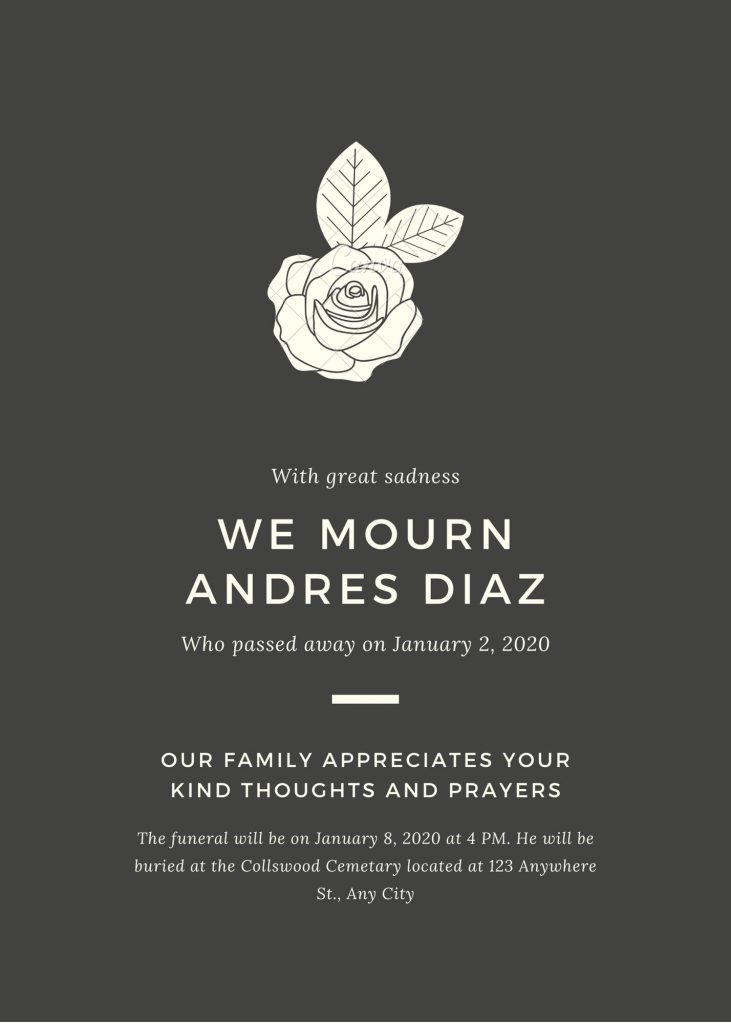 With great sadness

WE MOURN ANDRES DIAZ

Who passed away on January 2, 2020

OUR FAMILY APPRECIATES YOUR KIND THOUGHTS AND PRAYERS

The funeral will be on January 8, 2020 at 4 PM. He will be buried at the Collswood Cemetary located at 123 Anywhere St., Any City